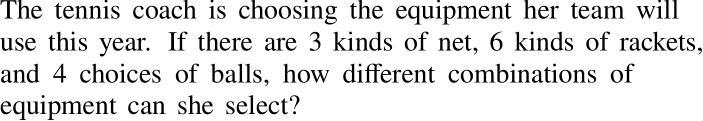 The tennis coach is choosing the equipment her team will use this year. If there are 3 kinds of net, 6 kinds of rackets, and 4 choices of balls, how different combinations of equipment can she select?